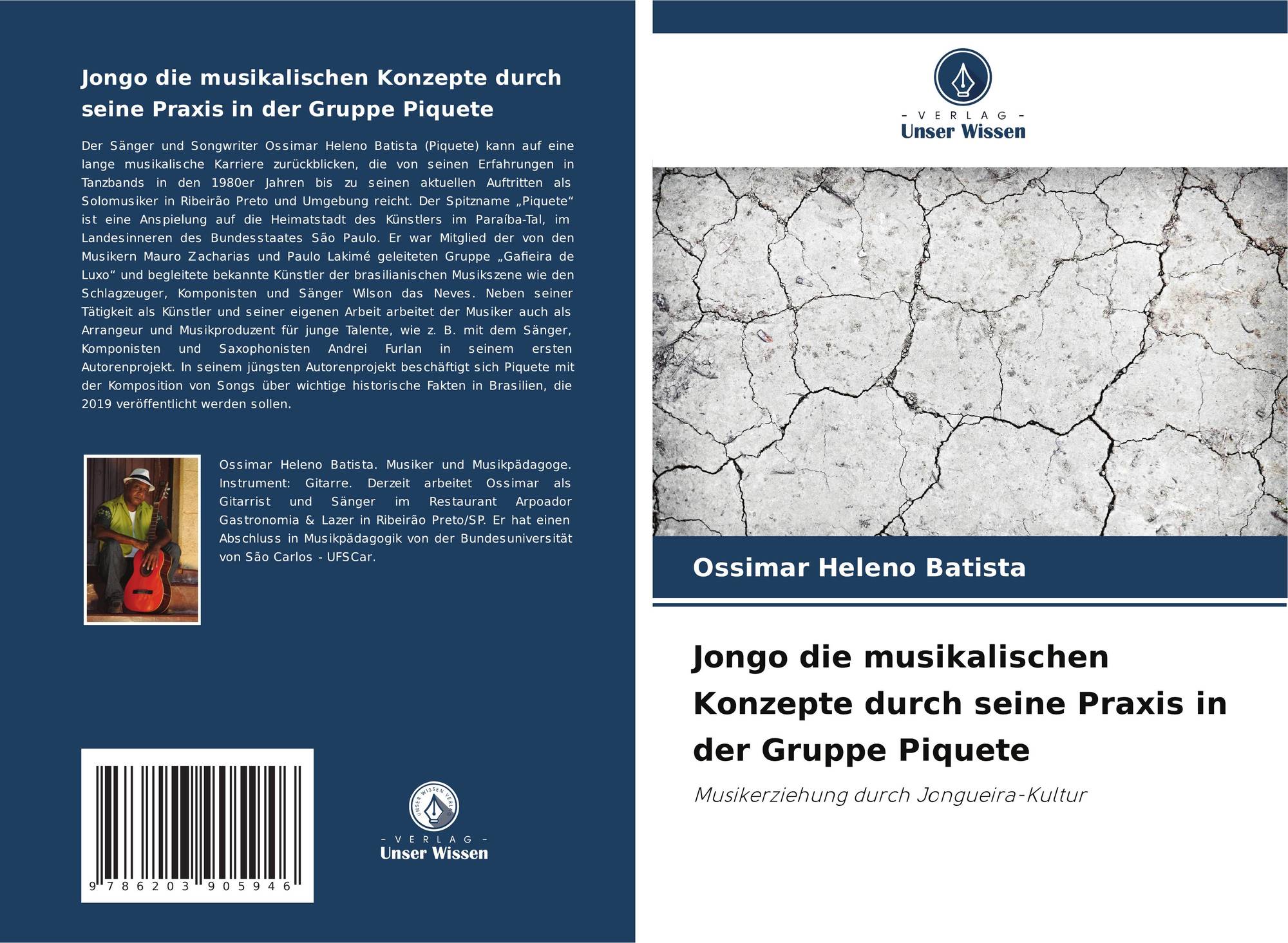 Jongo die musikalischen Konzepte durch seine Praxis in der Gruppe Piquete

Der Sänger und Songwriter Ossimar Heleno Batista (Piquete) kann auf eine lange musikalische Karriere zurückblicken, die von seinen Erfahrungen in Tanzbands in den 1980er Jahren bis zu seinen aktuellen Auftritten als Solomusiker in Ribeirão Preto und Umgebung reicht. Der Spitzname „Piquete“ ist eine Anspielung auf die Heimatstadt des Künstlers im Paraíba-Tal, im Landesinneren des Bundesstaates São Paulo. Er war Mitglied der von den Musikern Mauro Zacharias und Paulo Lakimé geleiteten Gruppe „Gafieira de Luxo“ und begleitete bekannte Künstler der brasilianischen Musikszene wie den Schlagzeuger, Komponisten und Sänger Wilson das Neves. Neben seiner Tätigkeit als Künstler und seiner eigenen Arbeit arbeitet der Musiker auch als Arrangeur und Musikproduzent für junge Talente, wie z. B. mit dem Sänger, Komponisten und Saxophonisten Andrei Furlan in seinem ersten Autorenprojekt. In seinem jüngsten Autorenprojekt beschäftigt sich Piquete mit der Komposition von Songs über wichtige historische Fakten in Brasilien, die 2019 veröffentlicht werden sollen.

Ossimar Heleno Batista. Musiker und Musikpädagoge. Instrument: Gitarre. Derzeit arbeitet Ossimar als Gitarrist und Sänger im Restaurant Arpoador Gastronomia & Lazer in Ribeirão Preto/SP. Er hat einen Abschluss in Musikpädagogik von der Bundesuniversität von São Carlos - UFSCar.

9 786203 905946

UNSER WISSEN VERLAG
- VERLAG -
Unser Wissen

- VERLAG -
Unser Wissen

Ossimar Heleno Batista

Jongo die musikalischen Konzepte durch seine Praxis in der Gruppe Piquete

Musikerziehung durch Jongueira-Kultur